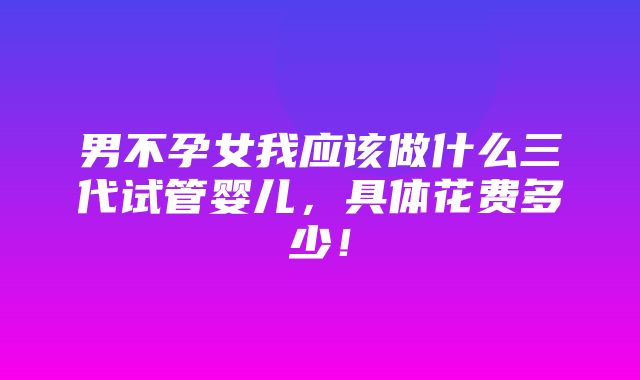 男不孕女我应该做什么三代试管婴儿，具体花费多少！